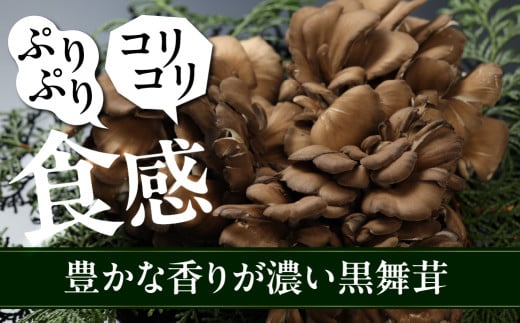 ぷりぷり

コリコリ

食感

豊かな香りが濃い黒舞茸